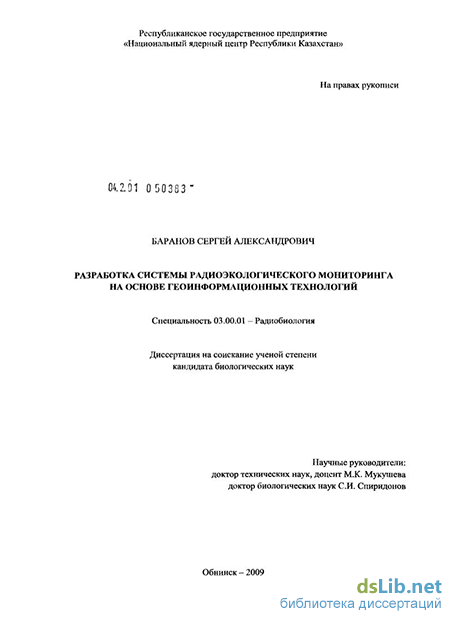 Республиканское государственное предприятие
«Национальный ядерный центр Республики Казахстан»

На правах рукописи

04.2.01 0 50383 -

БАРАНОВ СЕРГЕЙ АЛЕКСАНДРОВИЧ

РАЗРАБОТКА СИСТЕМЫ РАДИОЭКОЛОГИЧЕСКОГО МОНИТОРИНГА НА ОСНОВЕ ГЕОИНФОРМАЦИОННЫХ ТЕХНОЛОГИЙ

Специальность 03.00.01 – Радиобиология

Диссертация на соискание ученой степени кандидата биологических наук

Научные руководители:
доктор технических наук, доцент М.К. Мукушева
доктор биологических наук С.И. Спиридонов

Обнинск – 2009

dsLib.net
библиотека диссертаций